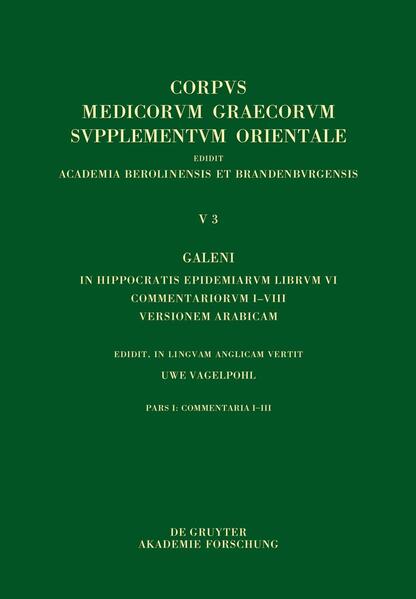 CORPVS
MEDICORVM GRAECORVM
SVPPLEMENTVM ORIENTALE
EDIDIT
ACADEMIA BEROLINENSIS ET BRANDENBVRGENSIS

V 3

GALENI
IN HIPPOCRATIS EPIDEMIARVM LIBRVM VI
COMMENTARIORVM I–VIII
VERSIONEM ARABICAM

EDIDIT, IN LINGVAM ANGLICAM VERTIT
UWE VAGELPOHL

PARS I: COMMENTARIA I–III

DE GRUYTER
AKADEMIE FORSCHUNG